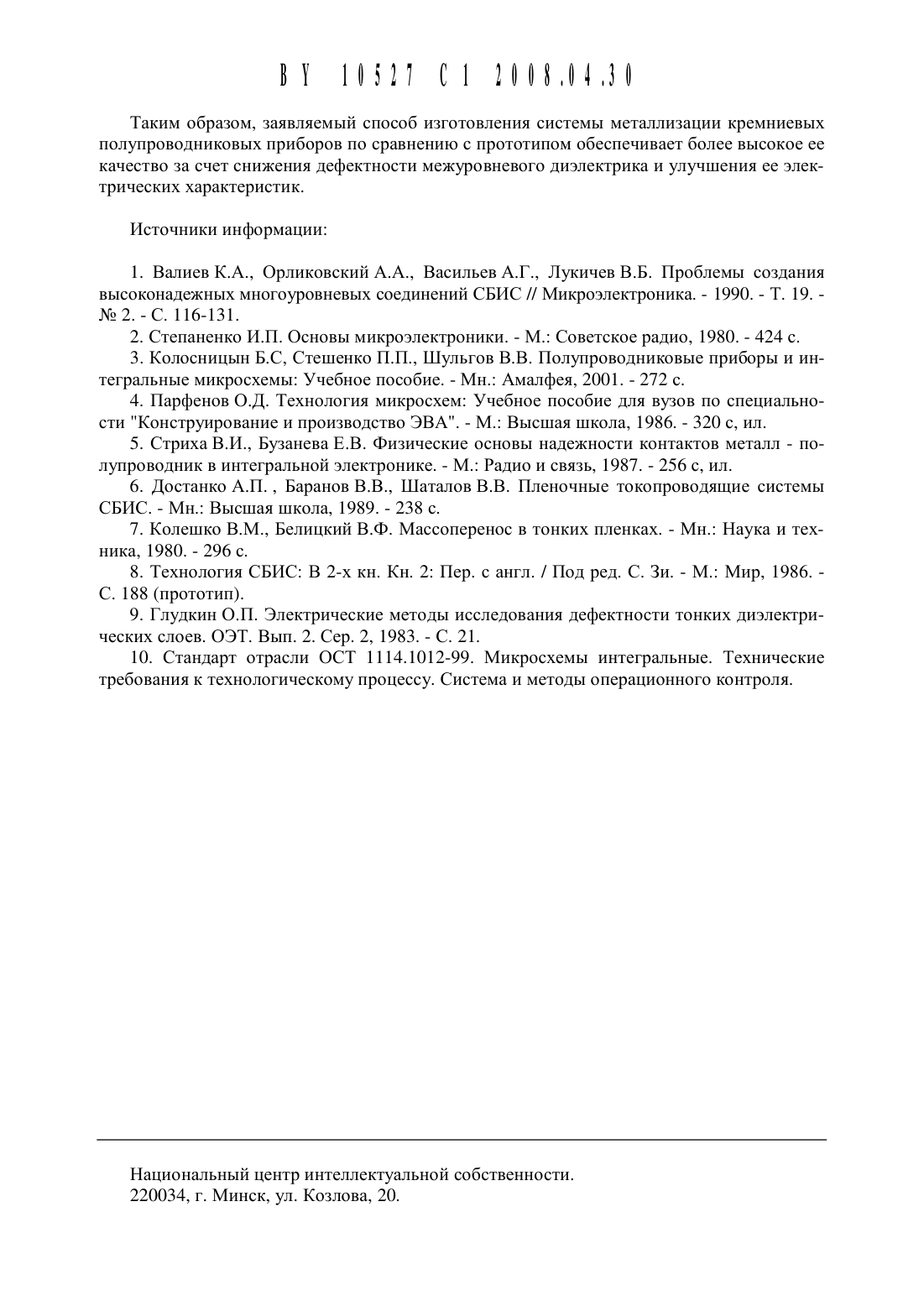 BY 10527 C1 2008.04.30

Таким образом, заявляемый способ изготовления системы металлизации кремниевых полупроводниковых приборов по сравнению с прототипом обеспечивает более высокое ее качество за счет снижения дефектности межуровневого диэлектрика и улучшения ее электрических характеристик.

Источники информации:

1. Валиев К.А., Орликовский А.А., Васильев А.Г., Лукичев В.Б. Проблемы создания высоконадежных многоуровневых соединений СБИС // Микроэлектроника. - 1990. - Т. 19. - № 2. - С. 116-131.
2. Степаненко И.П. Основы микроэлектроники. - М.: Советское радио, 1980. - 424 с.
3. Колосницын Б.С, Стешенко П.П., Шульгов В.В. Полупроводниковые приборы и интегральные микросхемы: Учебное пособие. - Мн.: Амалфея, 2001. - 272 с.
4. Парфенов О.Д. Технология микросхем: Учебное пособие для вузов по специальности "Конструирование и производство ЭВА". - М.: Высшая школа, 1986. - 320 с, ил.
5. Стриха В.И., Бузанева Е.В. Физические основы надежности контактов металл - полупроводник в интегральной электронике. - М.: Радио и связь, 1987. - 256 с, ил.
6. Достанко А.П. , Баранов В.В., Шаталов В.В. Пленочные токопроводящие системы СБИС. - Мн.: Высшая школа, 1989. - 238 с.
7. Колешко В.М., Белицкий В.Ф. Массоперенос в тонких пленках. - Мн.: Наука и техника, 1980. - 296 с.
8. Технология СБИС: В 2-х кн. Кн. 2: Пер. с англ. / Под ред. С. Зи. - М.: Мир, 1986. - С. 188 (прототип).
9. Глудкин О.П. Электрические методы исследования дефектности тонких диэлектрических слоев. ОЭТ. Вып. 2. Сер. 2, 1983. - С. 21.
10. Стандарт отрасли ОСТ 1114.1012-99. Микросхемы интегральные. Технические требования к технологическому процессу. Система и методы операционного контроля.

Национальный центр интеллектуальной собственности.
220034, г. Минск, ул. Козлова, 20.